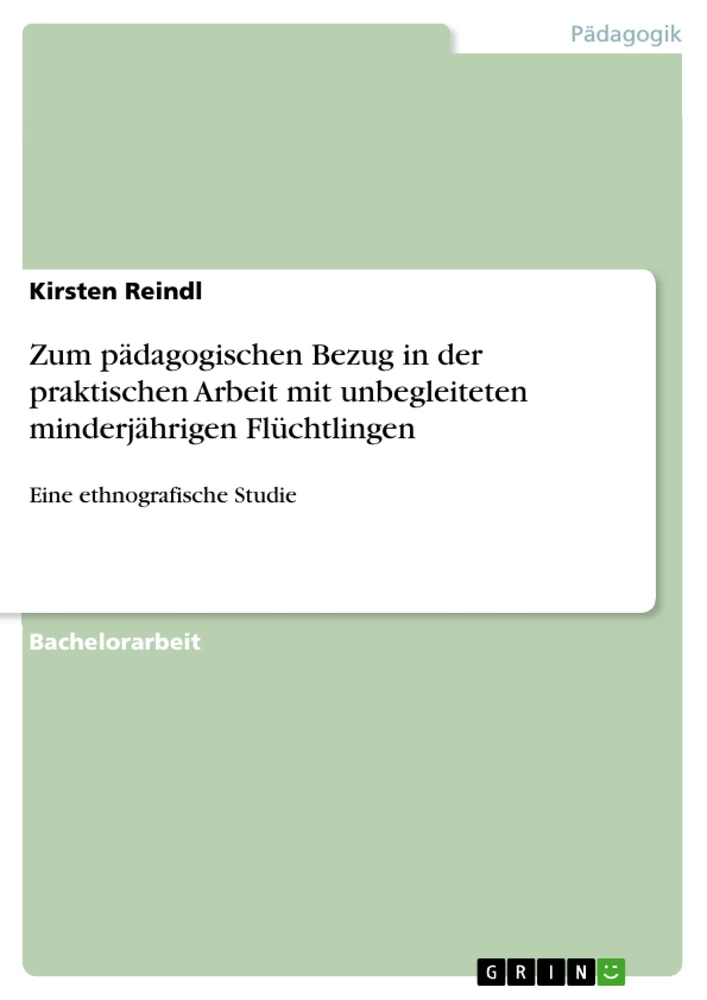 Pädagogik

Kirsten Reindl

Zum pädagogischen Bezug in der praktischen Arbeit mit unbegleiteten minderjährigen Flüchtlingen

Eine ethnografische Studie

Bachelorarbeit

GRIN